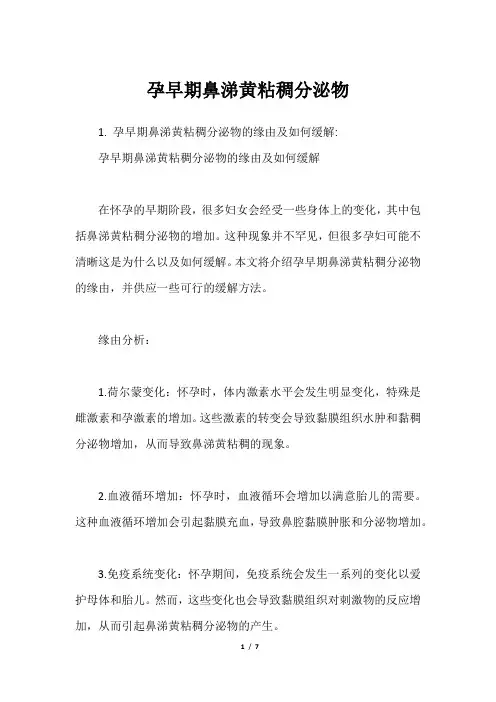 孕早期鼻涕黄粘稠分泌物

1. 孕早期鼻涕黄粘稠分泌物的缘由及如何缓解:

孕早期鼻涕黄粘稠分泌物的缘由及如何缓解

在怀孕的早期阶段，很多妇女会经受一些身体上的变化，其中包括鼻涕黄粘稠分泌物的增加。这种现象并不罕见，但很多孕妇可能不清晰这是为什么以及如何缓解。本文将介绍孕早期鼻涕黄粘稠分泌物的缘由，并供应一些可行的缓解方法。

缘由分析：

1.荷尔蒙变化：怀孕时，体内激素水平会发生明显变化，特殊是雌激素和孕激素的增加。这些激素的转变会导致黏膜组织水肿和黏稠分泌物增加，从而导致鼻涕黄粘稠的现象。

2.血液循环增加：怀孕时，血液循环会增加以满意胎儿的需要。这种血液循环增加会引起黏膜充血，导致鼻腔黏膜肿胀和分泌物增加。

3.免疫系统变化：怀孕期间，免疫系统会发生一系列的变化以爱护母体和胎儿。然而，这些变化也会导致黏膜组织对刺激物的反应增加，从而引起鼻涕黄粘稠分泌物的产生。

1 / 7